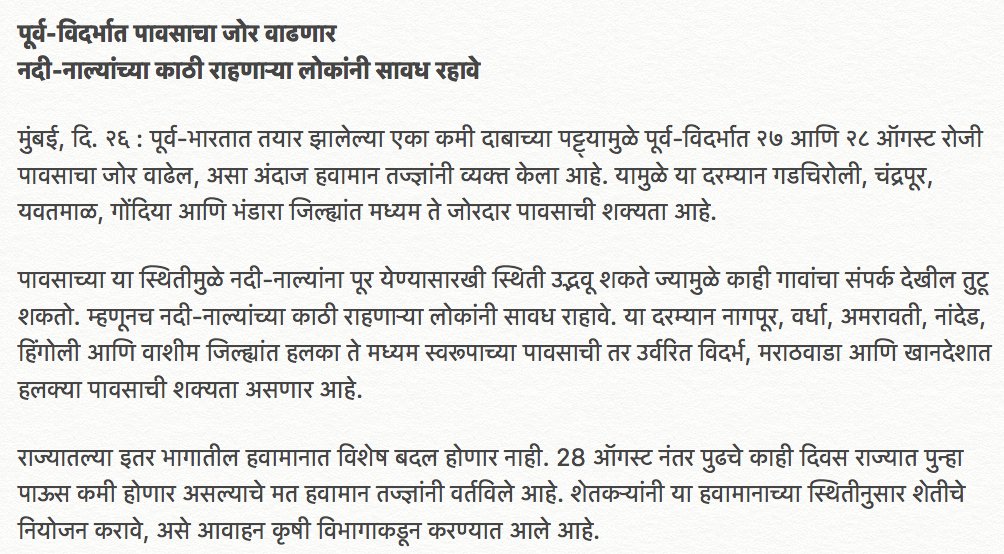 पूर्व-विदर्भात पावसाचा जोर वाढणार
नदी-नाल्यांच्या काठी राहणाऱ्या लोकांनी सावध रहावे

मुंबई, दि. २६ : पूर्व-भारतात तयार झालेल्या एका कमी दाबाच्या पट्ट्यामुळे पूर्व-विदर्भात २७ आणि २८ ऑगस्ट रोजी पावसाचा जोर वाढेल, असा अंदाज हवामान तज्ज्ञांनी व्यक्त केला आहे. यामुळे या दरम्यान गडचिरोली, चंद्रपूर, यवतमाळ, गोंदिया आणि भंडारा जिल्ह्यांत मध्यम ते जोरदार पावसाची शक्यता आहे.

पावसाच्या या स्थितीमुळे नदी-नाल्यांना पूर येण्यासारखी स्थिती उद्भवू शकते ज्यामुळे काही गावांचा संपर्क देखील तुटू शकतो. म्हणूनच नदी-नाल्यांच्या काठी राहणाऱ्या लोकांनी सावध राहावे. या दरम्यान नागपूर, वर्धा, अमरावती, नांदेड, हिंगोली आणि वाशीम जिल्ह्यांत हलका ते मध्यम स्वरूपाच्या पावसाची तर उर्वरित विदर्भ, मराठवाडा आणि खानदेशात हलक्या पावसाची शक्यता असणार आहे.

राज्यातल्या इतर भागातील हवामानात विशेष बदल होणार नाही. 28 ऑगस्ट नंतर पुढचे काही दिवस राज्यात पुन्हा पाऊस कमी होणार असल्याचे मत हवामान तज्ज्ञांनी वर्तविले आहे. शेतकऱ्यांनी या हवामानाच्या स्थितीनुसार शेतीचे नियोजन करावे, असे आवाहन कृषी विभागाकडून करण्यात आले आहे.